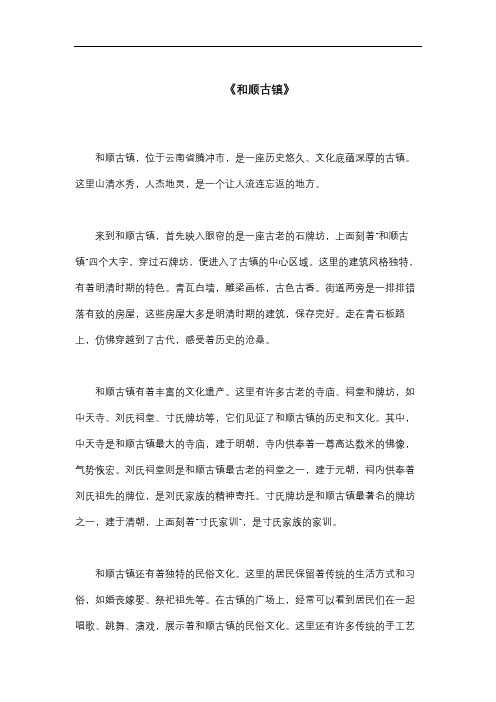 《和顺古镇》

和顺古镇，位于云南省腾冲市，是一座历史悠久、文化底蕴深厚的古镇。这里山清水秀，人杰地灵，是一个让人流连忘返的地方。

来到和顺古镇，首先映入眼帘的是一座古老的石牌坊，上面刻着"和顺古镇"四个大字。穿过石牌坊，便进入了古镇的中心区域。这里的建筑风格独特，有着明清时期的特色。青瓦白墙，雕梁画栋，古色古香。街道两旁是一排排错落有致的房屋，这些房屋大多是明清时期的建筑，保存完好。走在青石板路上，仿佛穿越到了古代，感受着历史的沧桑。

和顺古镇有着丰富的文化遗产。这里有许多古老的寺庙、祠堂和牌坊，如中天寺、刘氏祠堂、寸氏牌坊等，它们见证了和顺古镇的历史和文化。其中，中天寺是和顺古镇最大的寺庙，建于明朝，寺内供奉着一尊高达数米的佛像，气势恢宏。刘氏祠堂则是和顺古镇最古老的祠堂之一，建于元朝，祠内供奉着刘氏祖先的牌位，是刘氏家族的精神寄托。寸氏牌坊是和顺古镇最著名的牌坊之一，建于清朝，上面刻着"寸氏家训"，是寸氏家族的家训。

和顺古镇还有着独特的民俗文化。这里的居民保留着传统的生活方式和习俗，如婚丧嫁娶、祭祀祖先等。在古镇的广场上，经常可以看到居民们在一起唱歌、跳舞、演戏，展示着和顺古镇的民俗文化。这里还有许多传统的手工艺